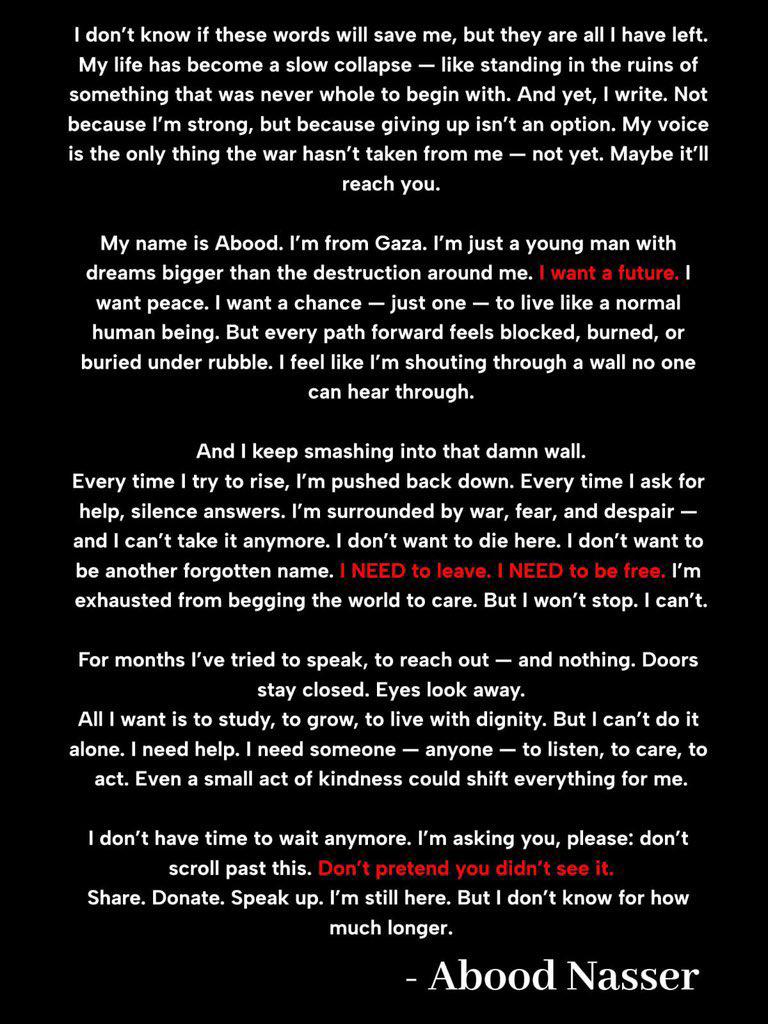 I don't know if these words will save me, but they are all I have left. My life has become a slow collapse — like standing in the ruins of something that was never whole to begin with. And yet, I write. Not because I'm strong, but because giving up isn't an option. My voice is the only thing the war hasn't taken from me — not yet. Maybe it'll reach you.

My name is Abood. I'm from Gaza. I'm just a young man with dreams bigger than the destruction around me. I want a future. I want peace. I want a chance — just one — to live like a normal human being. But every path forward feels blocked, burned, or buried under rubble. I feel like I'm shouting through a wall no one can hear through.

And I keep smashing into that damn wall.
Every time I try to rise, I'm pushed back down. Every time I ask for help, silence answers. I'm surrounded by war, fear, and despair — and I can't take it anymore. I don't want to die here. I don't want to be another forgotten name. I NEED to leave. I NEED to be free. I'm exhausted from begging the world to care. But I won't stop. I can't.

For months I've tried to speak, to reach out — and nothing. Doors stay closed. Eyes look away.
All I want is to study, to grow, to live with dignity. But I can't do it alone. I need help. I need someone — anyone — to listen, to care, to act. Even a small act of kindness could shift everything for me.

I don't have time to wait anymore. I'm asking you, please: don't scroll past this. Don't pretend you didn't see it.
Share. Donate. Speak up. I'm still here. But I don't know for how much longer.

- Abood Nasser